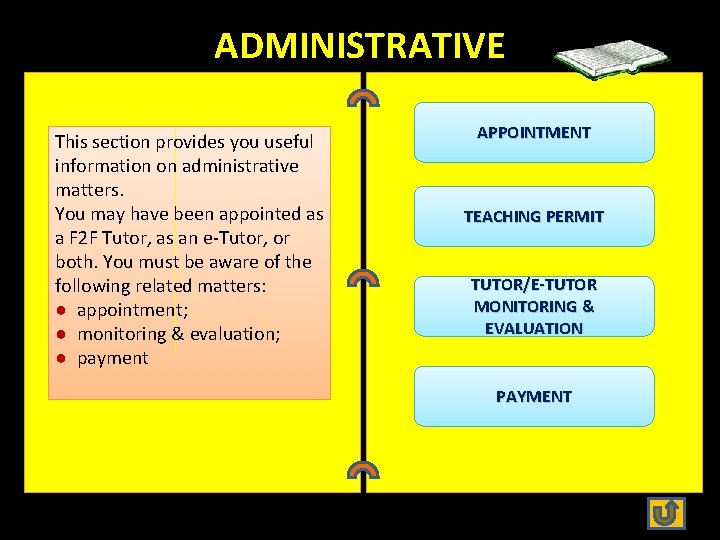 ADMINISTRATIVE

This section provides you useful information on administrative matters.
You may have been appointed as a F2F Tutor, as an e-Tutor, or both. You must be aware of the following related matters:
- appointment;
- monitoring & evaluation;
- payment

APPOINTMENT

TEACHING PERMIT

TUTOR/E-TUTOR MONITORING & EVALUATION

PAYMENT